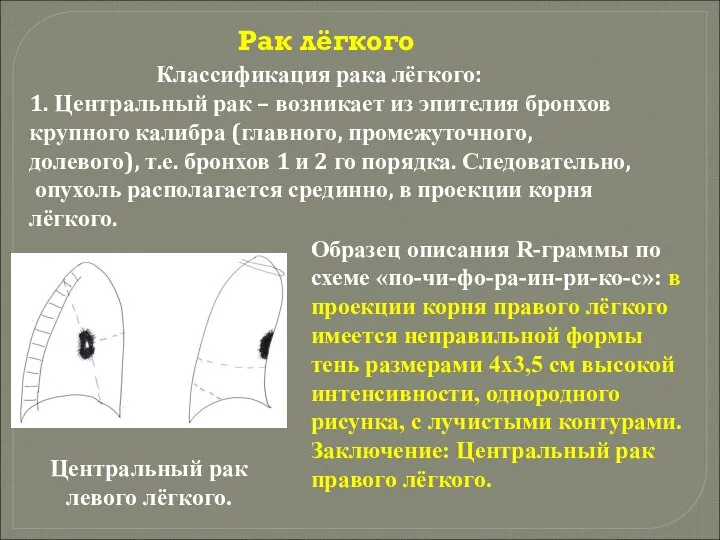 Рак лёгкого

Классификация рака лёгкого:

1. Центральный рак – возникает из эпителия бронхов крупного калибра (главного, промежуточного, долевого), т.е. бронхов 1 и 2 го порядка. Следовательно, опухоль располагается срединно, в проекции корня лёгкого.

Образец описания R-граммы по схеме «по-чи-фо-ра-ин-ри-ко-с»: в проекции корня правого лёгкого имеется неправильной формы тень размерами 4х3,5 см высокой интенсивности, однородного рисунка, с лучистыми контурами. Заключение: Центральный рак правого лёгкого.

Центральный рак левого лёгкого.